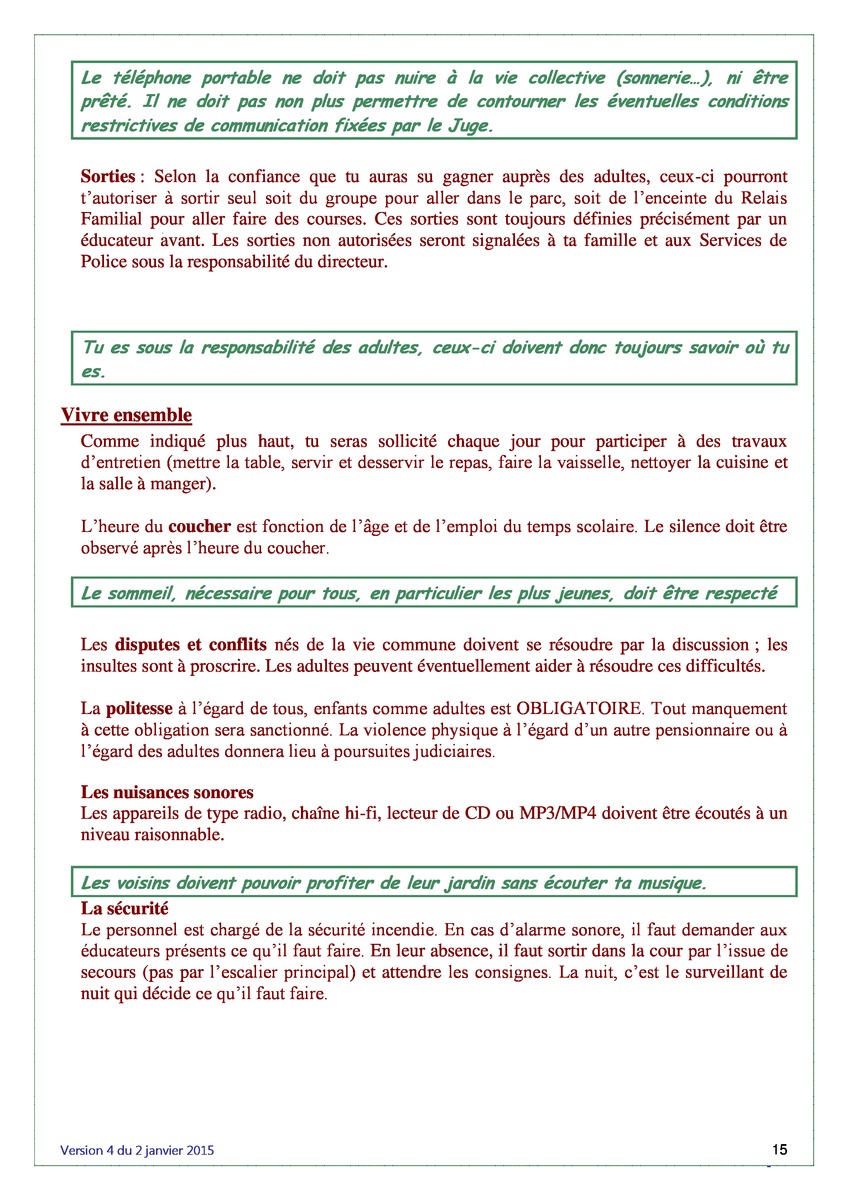 Le téléphone portable ne doit pas nuire à la vie collective (sonnerie…), ni être prêté. Il ne doit pas non plus permettre de contourner les éventuelles conditions restrictives de communication fixées par le Juge.

Sorties : Selon la confiance que tu auras su gagner auprès des adultes, ceux-ci pourront t'autoriser à sortir seul soit du groupe pour aller dans le parc, soit de l'enceinte du Relais Familial pour aller faire des courses. Ces sorties sont toujours définies précisément par un éducateur avant. Les sorties non autorisées seront signalées à ta famille et aux Services de Police sous la responsabilité du directeur.

Tu es sous la responsabilité des adultes, ceux-ci doivent donc toujours savoir où tu es.

Vivre ensemble

Comme indiqué plus haut, tu seras sollicité chaque jour pour participer à des travaux d'entretien (mettre la table, servir et desservir le repas, faire la vaisselle, nettoyer la cuisine et la salle à manger).

L'heure du coucher est fonction de l'âge et de l'emploi du temps scolaire. Le silence doit être observé après l'heure du coucher.

Le sommeil, nécessaire pour tous, en particulier les plus jeunes, doit être respecté

Les disputes et conflits nés de la vie commune doivent se résoudre par la discussion ; les insultes sont à proscrire. Les adultes peuvent éventuellement aider à résoudre ces difficultés.

La politesse à l'égard de tous, enfants comme adultes est OBLIGATOIRE. Tout manquement à cette obligation sera sanctionné. La violence physique à l'égard d'un autre pensionnaire ou à l'égard des adultes donnera lieu à poursuites judiciaires.

Les nuisances sonores

Les appareils de type radio, chaîne hi-fi, lecteur de CD ou MP3/MP4 doivent être écoutés à un niveau raisonnable.

Les voisins doivent pouvoir profiter de leur jardin sans écouter ta musique.

La sécurité

Le personnel est chargé de la sécurité incendie. En cas d'alarme sonore, il faut demander aux éducateurs présents ce qu'il faut faire. En leur absence, il faut sortir dans la cour par l'issue de secours (pas par l'escalier principal) et attendre les consignes. La nuit, c'est le surveillant de nuit qui décide ce qu'il faut faire.

Version 4 du 2 janvier 2015

15